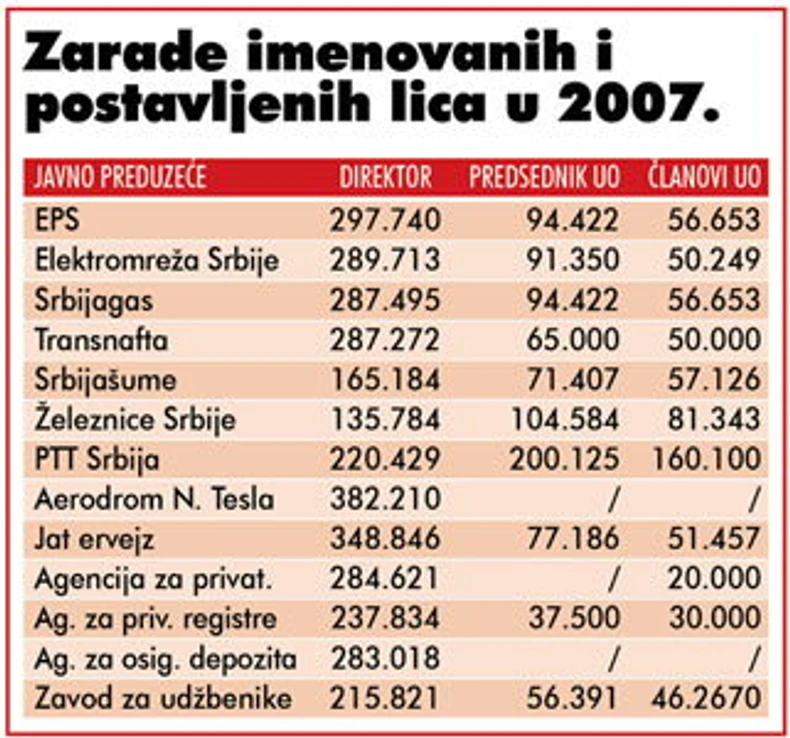 Zarade imenovanih i postavljenih lica u 2007.

| JAVNO PREDUZEĆE | DIREKTOR | PREDSEDNIK UO | ČLANOVI UO |
|---|---|---|---|
| EPS | 297.740 | 94.422 | 56.653 |
| Elektromreža Srbije | 289.713 | 91.350 | 50.249 |
| Srbijagas | 287.495 | 94.422 | 56.653 |
| Transnafta | 287.272 | 65.000 | 50.000 |
| Srbijašume | 165.184 | 71.407 | 57.126 |
| Železnice Srbije | 135.784 | 104.584 | 81.343 |
| PTT Srbija | 220.429 | 200.125 | 160.100 |
| Aerodrom N. Tesla | 382.210 | / | / |
| Jat ervejz | 348.846 | 77.186 | 51.457 |
| Agencija za privat. | 284.621 | / | 20.000 |
| Ag. za priv. registre | 237.834 | 37.500 | 30.000 |
| Ag. za osig. depozita | 283.018 | / | / |
| Zavod za udžbenike | 215.821 | 56.391 | 46.2670 |